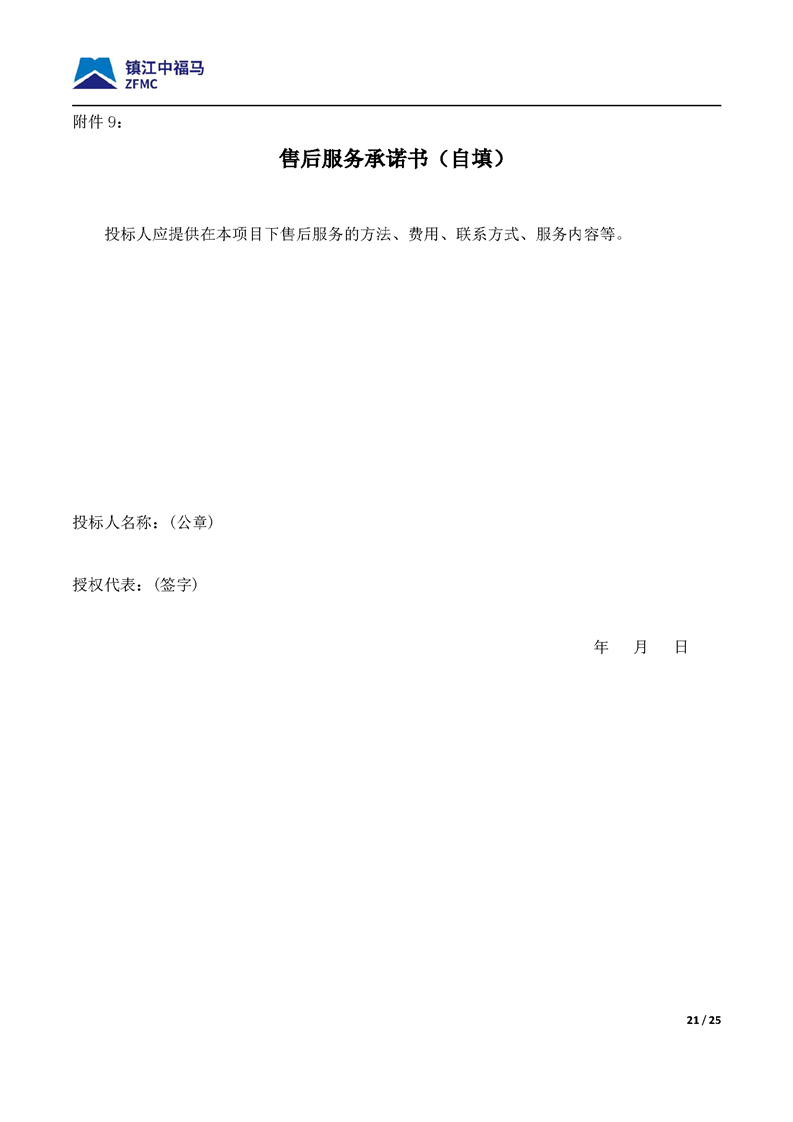 镇江中福马
ZFMC

附件9：

售后服务承诺书（自填）

投标人应提供在本项目下售后服务的方法、费用、联系方式、服务内容等。

投标人名称：（公章）

授权代表：（签字）

年 月 日

21 / 25